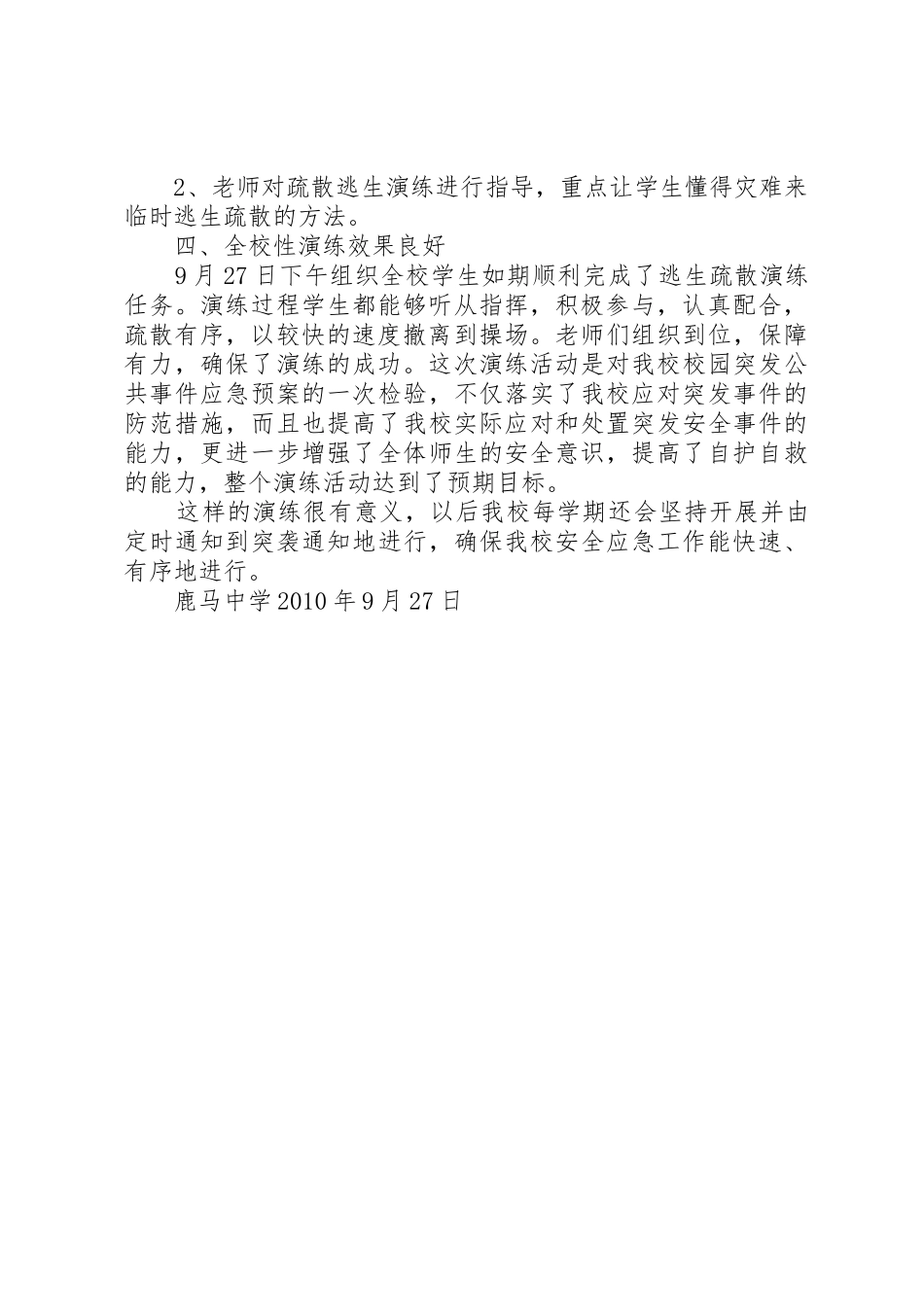 2、老师对疏散逃生演练进行指导，重点让学生懂得灾难来临时逃生疏散的方法。

四、全校性演练效果良好

9月27日下午组织全校学生如期顺利完成了逃生疏散演练任务。演练过程学生都能够听从指挥，积极参与，认真配合，疏散有序，以较快的速度撤离到操场。老师们组织到位，保障有力，确保了演练的成功。这次演练活动是对我校校园突发公共事件应急预案的一次检验，不仅落实了我校应对突发事件的防范措施，而且也提高了我校实际应对和处置突发安全事件的能力，更进一步增强了全体师生的安全意识，提高了自护自救的能力，整个演练活动达到了预期目标。

这样的演练很有意义，以后我校每学期还会坚持开展并由定时通知到突袭通知地进行，确保我校安全应急工作能快速、有序地进行。

鹿马中学2010年9月27日